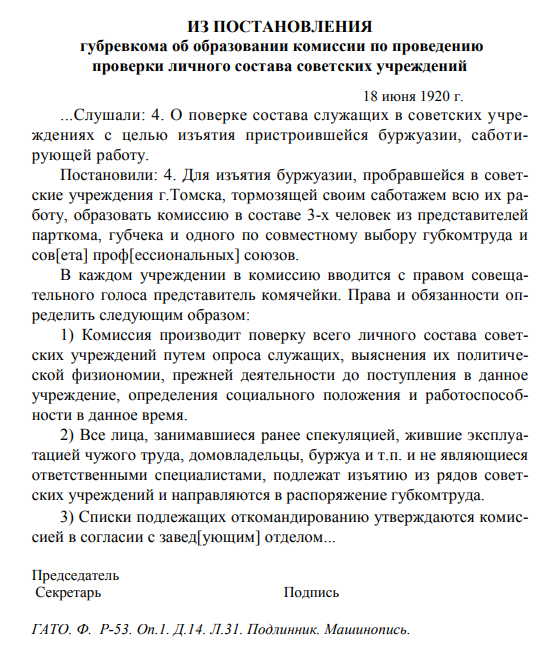 ИЗ ПОСТАНОВЛЕНИЯ
губревкома об образовании комиссии по проведению проверки личного состава советских учреждений

18 июня 1920 г.

...Слушали: 4. О поверке состава служащих в советских учреждениях с целью изъятия пристроившейся буржуазии, саботирующей работу.

Постановили: 4. Для изъятия буржуазии, пробравшейся в советские учреждения г.Томска, тормозящей своим саботажем всю их работу, образовать комиссию в составе 3-х человек из представителей парткома, губчека и одного по совместному выбору губкомтруда и сов[ета] проф[ессиональных] союзов.

В каждом учреждении в комиссию вводится с правом совещательного голоса представитель комячейки. Права и обязанности определить следующим образом:

1) Комиссия производит поверку всего личного состава советских учреждений путем опроса служащих, выяснения их политической физиономии, прежней деятельности до поступления в данное учреждение, определения социального положения и работоспособности в данное время.

2) Все лица, занимавшиеся ранее спекуляцией, жившие эксплуатацией чужого труда, домовладельцы, буржуа и т.п. и не являющиеся ответственными специалистами, подлежат изъятию из рядов советских учреждений и направляются в распоряжение губкомтруда.

3) Списки подлежащих откомандированию утверждаются комиссией в согласии с завед[ующим] отделом...

Председатель
Секретарь Подпись

ГАТО. Ф. Р-53. Оп.1. Д.14. Л.31. Подлинник. Машинопись.